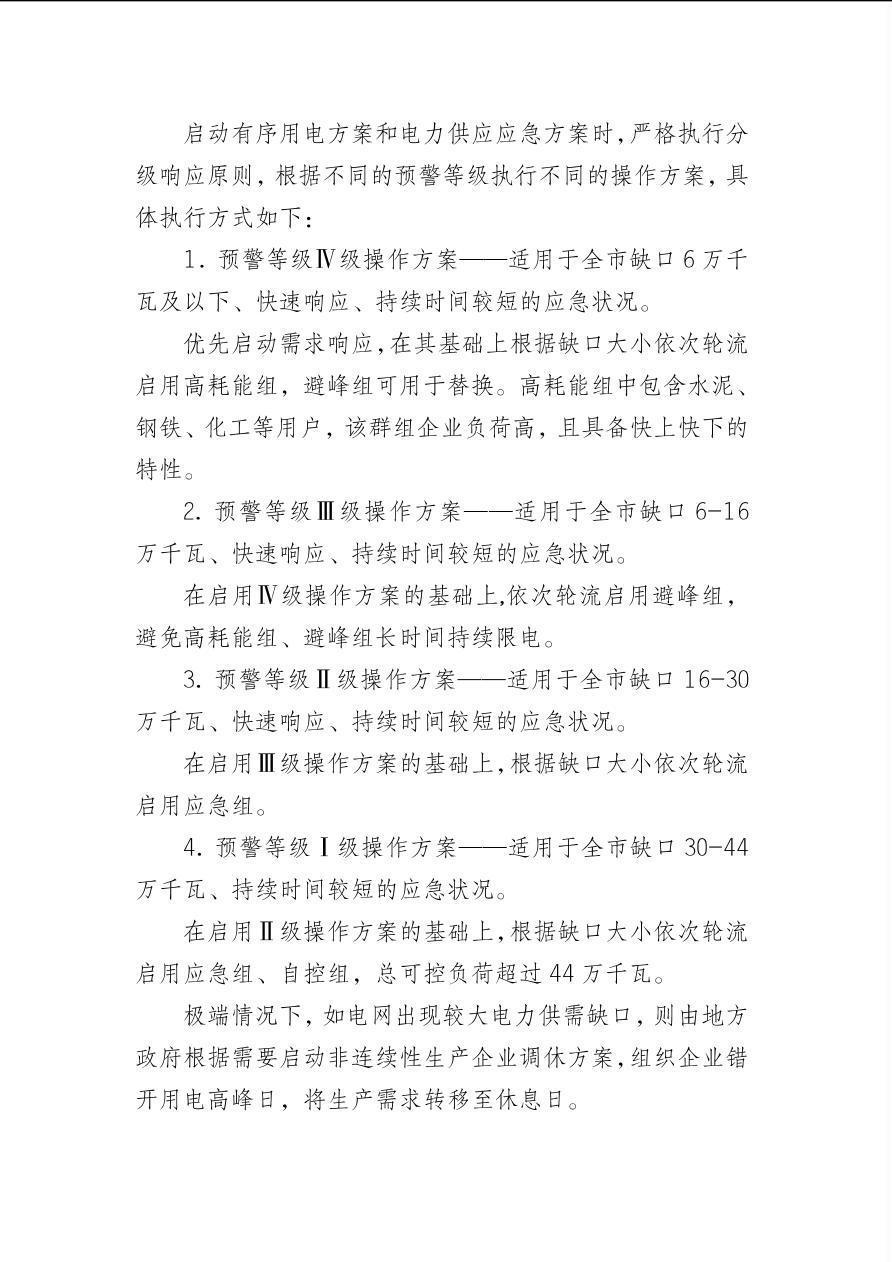 启动有序用电方案和电力供应应急方案时，严格执行分级响应原则，根据不同的预警等级执行不同的操作方案，具体执行方式如下：

1. 预警等级Ⅳ级操作方案——适用于全市缺口 6 万千瓦及以下、快速响应、持续时间较短的应急状况。

优先启动需求响应，在其基础上根据缺口大小依次轮流启用高耗能组，避峰组可用于替换。高耗能组中包含水泥、钢铁、化工等用户，该群组企业负荷高，且具备快上快下的特性。

2. 预警等级Ⅲ级操作方案——适用于全市缺口 6-16 万千瓦、快速响应、持续时间较短的应急状况。

在启用Ⅳ级操作方案的基础上，依次轮流启用避峰组，避免高耗能组、避峰组长时间持续限电。

3. 预警等级Ⅱ级操作方案——适用于全市缺口 16-30 万千瓦、快速响应、持续时间较短的应急状况。

在启用Ⅲ级操作方案的基础上，根据缺口大小依次轮流启用应急组。

4. 预警等级Ⅰ级操作方案——适用于全市缺口 30-44 万千瓦、持续时间较短的应急状况。

在启用Ⅱ级操作方案的基础上，根据缺口大小依次轮流启用应急组、自控组，总可控负荷超过 44 万千瓦。

极端情况下，如电网出现较大电力供需缺口，则由地方政府根据需要启动非连续性生产企业调休方案，组织企业错开用电高峰日，将生产需求转移至休息日。